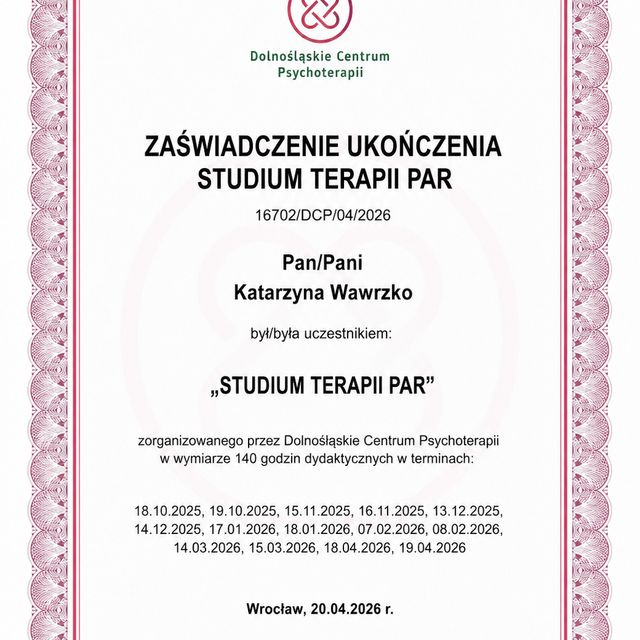 Dolnośląskie Centrum
Psychoterapii

ZAŚWIADCZENIE UKOŃCZENIA
STUDIUM TERAPII PAR

16702/DCP/04/2026

Pan/Pani
Katarzyna Wawrzko

był/była uczestnikiem:

„STUDIUM TERAPII PAR”

zorganizowanego przez Dolnośląskie Centrum Psychoterapii w wymiarze 140 godzin dydaktycznych w terminach:

18.10.2025, 19.10.2025, 15.11.2025, 16.11.2025, 13.12.2025, 14.12.2025, 17.01.2026, 18.01.2026, 07.02.2026, 08.02.2026, 14.03.2026, 15.03.2026, 18.04.2026, 19.04.2026

Wrocław, 20.04.2026 r.